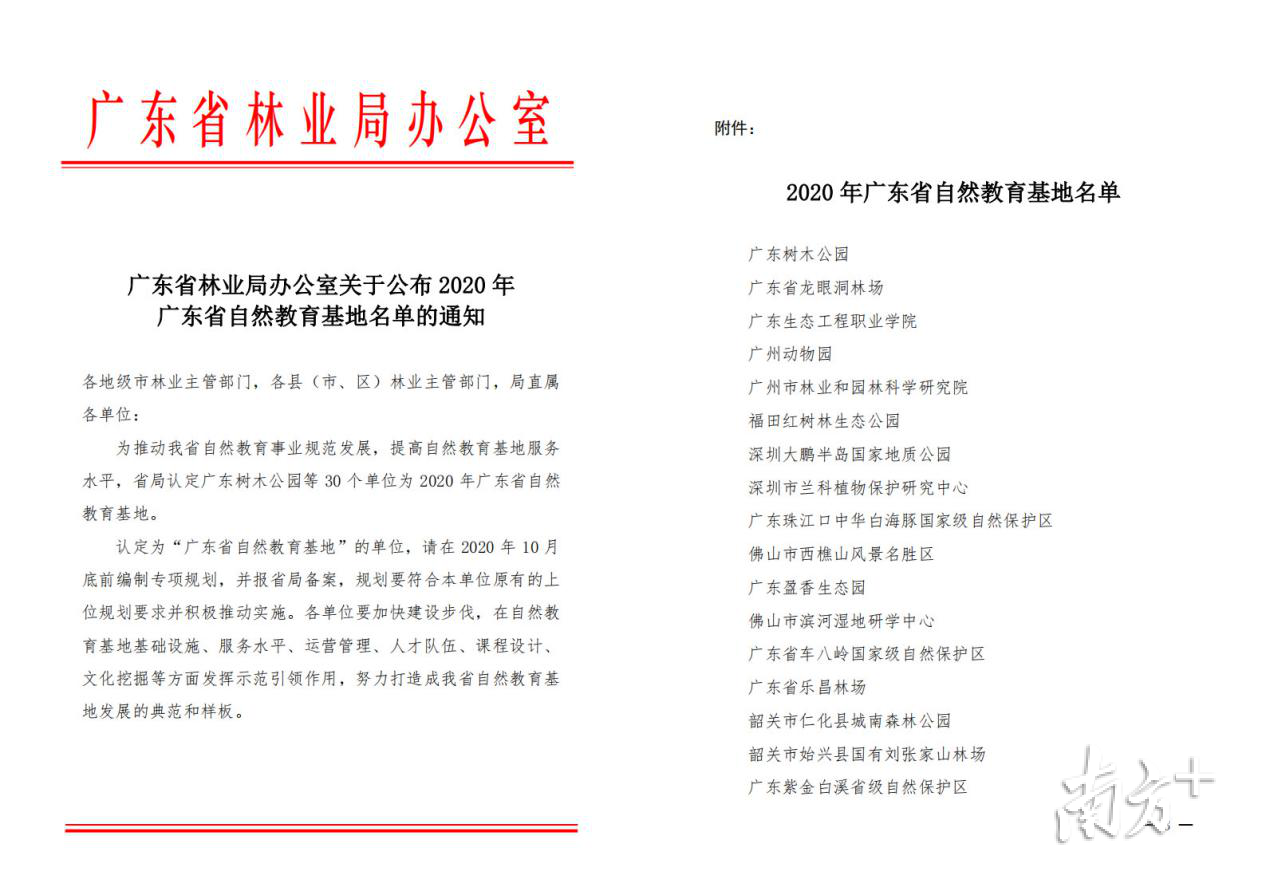 广东省林业局办公室

广东省林业局办公室关于公布 2020 年广东省自然教育基地名单的通知

各地级市林业主管部门，各县（市、区）林业主管部门，局直属各单位：

为推动我省自然教育事业规范发展，提高自然教育基地服务水平，省局认定广东树木公园等 30 个单位为 2020 年广东省自然教育基地。

认定为“广东省自然教育基地”的单位，请在 2020 年 10 月底前编制专项规划，并报省局备案，规划要符合本单位原有的上位规划要求并积极推动实施。各单位要加快建设步伐，在自然教育基地基础设施、服务水平、运营管理、人才队伍、课程设计、文化挖掘等方面发挥示范引领作用，努力打造成我省自然教育基地发展的典范和样板。

附件：

2020 年广东省自然教育基地名单

广东树木公园
广东省龙眼洞林场
广东生态工程职业学院
广州动物园
广州市林业和园林科学研究院
福田红树林生态公园
深圳大鹏半岛国家地质公园
深圳市兰科植物保护研究中心
广东珠江口中华白海豚国家级自然保护区
佛山市西樵山风景名胜区
广东盈香生态园
佛山市滨河湿地研学中心
广东省车八岭国家级自然保护区
广东省乐昌林场
韶关市仁化县城南森林公园
韶关市始兴县国有刘张家山林场
广东紫金白溪省级自然保护区

南方+